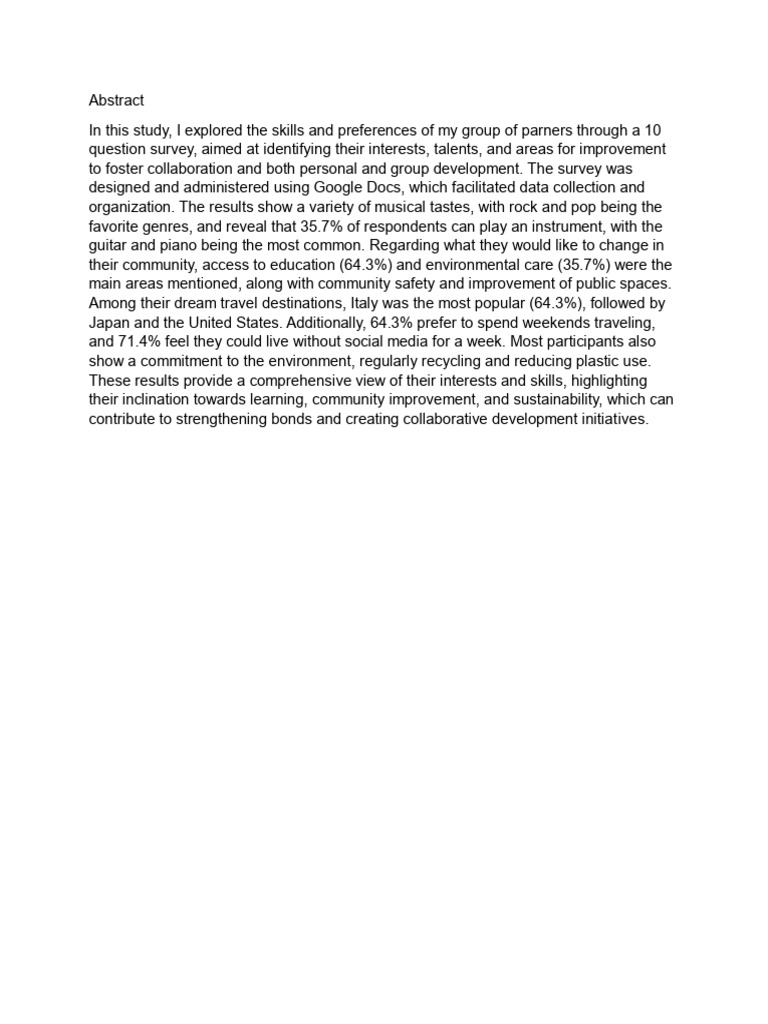 Abstract

In this study, I explored the skills and preferences of my group of parners through a 10 question survey, aimed at identifying their interests, talents, and areas for improvement to foster collaboration and both personal and group development. The survey was designed and administered using Google Docs, which facilitated data collection and organization. The results show a variety of musical tastes, with rock and pop being the favorite genres, and reveal that 35.7% of respondents can play an instrument, with the guitar and piano being the most common. Regarding what they would like to change in their community, access to education (64.3%) and environmental care (35.7%) were the main areas mentioned, along with community safety and improvement of public spaces. Among their dream travel destinations, Italy was the most popular (64.3%), followed by Japan and the United States. Additionally, 64.3% prefer to spend weekends traveling, and 71.4% feel they could live without social media for a week. Most participants also show a commitment to the environment, regularly recycling and reducing plastic use. These results provide a comprehensive view of their interests and skills, highlighting their inclination towards learning, community improvement, and sustainability, which can contribute to strengthening bonds and creating collaborative development initiatives.